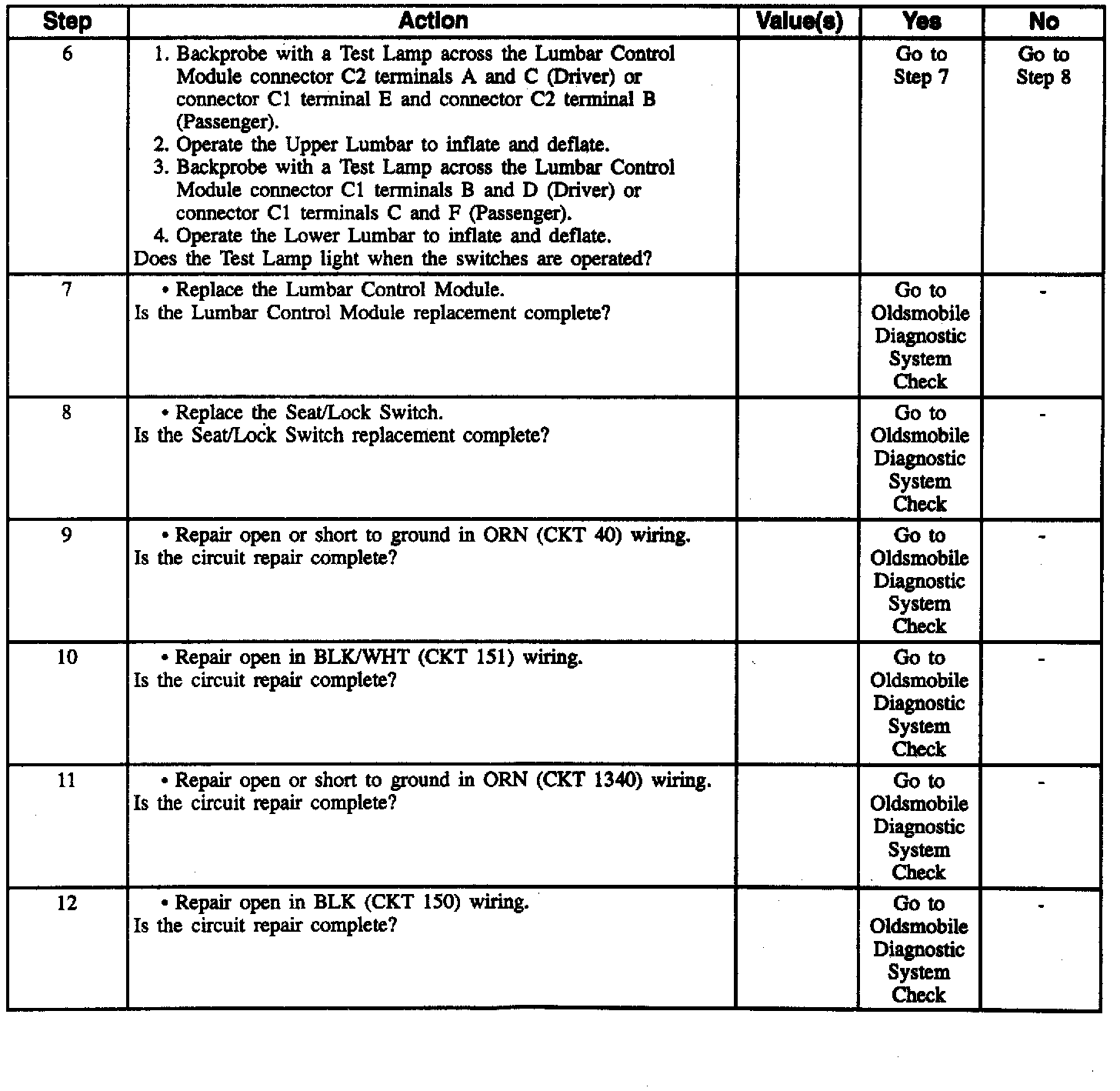 | Step | Action | Value(s) | Yes | No |
|---|---|---|---|---|
| 6 | 1. Backprobe with a Test Lamp across the Lumbar Control Module connector C2 terminals A and C (Driver) or connector C1 terminal E and connector C2 terminal B (Passenger). 2. Operate the Upper Lumbar to inflate and deflate. 3. Backprobe with a Test Lamp across the Lumbar Control Module connector C1 terminals B and D (Driver) or connector C1 terminals C and F (Passenger). 4. Operate the Lower Lumbar to inflate and deflate. Does the Test Lamp light when the switches are operated? | | Go to Step 7 | Go to Step 8 |
| 7 | • Replace the Lumbar Control Module. Is the Lumbar Control Module replacement complete? | | Go to Oldsmobile Diagnostic System Check | - |
| 8 | • Replace the Seat/Lock Switch. Is the Seat/Lock Switch replacement complete? | | Go to Oldsmobile Diagnostic System Check | - |
| 9 | • Repair open or short to ground in ORN (CKT 40) wiring. Is the circuit repair complete? | | Go to Oldsmobile Diagnostic System Check | - |
| 10 | • Repair open in BLK/WHT (CKT 151) wiring. Is the circuit repair complete? | | Go to Oldsmobile Diagnostic System Check | - |
| 11 | • Repair open or short to ground in ORN (CKT 1340) wiring. Is the circuit repair complete? | | Go to Oldsmobile Diagnostic System Check | - |
| 12 | • Repair open in BLK (CKT 150) wiring. Is the circuit repair complete? | | Go to Oldsmobile Diagnostic System Check | - |